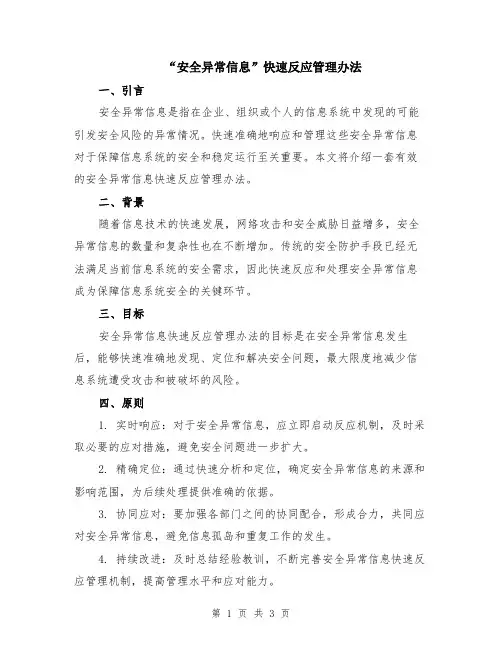 “安全异常信息”快速反应管理办法

一、引言

安全异常信息是指在企业、组织或个人的信息系统中发现的可能引发安全风险的异常情况。快速准确地响应和管理这些安全异常信息对于保障信息系统的安全和稳定运行至关重要。本文将介绍一套有效的安全异常信息快速反应管理办法。

二、背景

随着信息技术的快速发展，网络攻击和安全威胁日益增多，安全异常信息的数量和复杂性也在不断增加。传统的安全防护手段已经无法满足当前信息系统的安全需求，因此快速反应和处理安全异常信息成为保障信息系统安全的关键环节。

三、目标

安全异常信息快速反应管理办法的目标是在安全异常信息发生后，能够快速准确地发现、定位和解决安全问题，最大限度地减少信息系统遭受攻击和被破坏的风险。

四、原则

1. 实时响应：对于安全异常信息，应立即启动反应机制，及时采取必要的应对措施，避免安全问题进一步扩大。

2. 精确定位：通过快速分析和定位，确定安全异常信息的来源和影响范围，为后续处理提供准确的依据。

3. 协同应对：要加强各部门之间的协同配合，形成合力，共同应对安全异常信息，避免信息孤岛和重复工作的发生。

4. 持续改进：及时总结经验教训，不断完善安全异常信息快速反应管理机制，提高管理水平和应对能力。

第 1 页 共 3 页